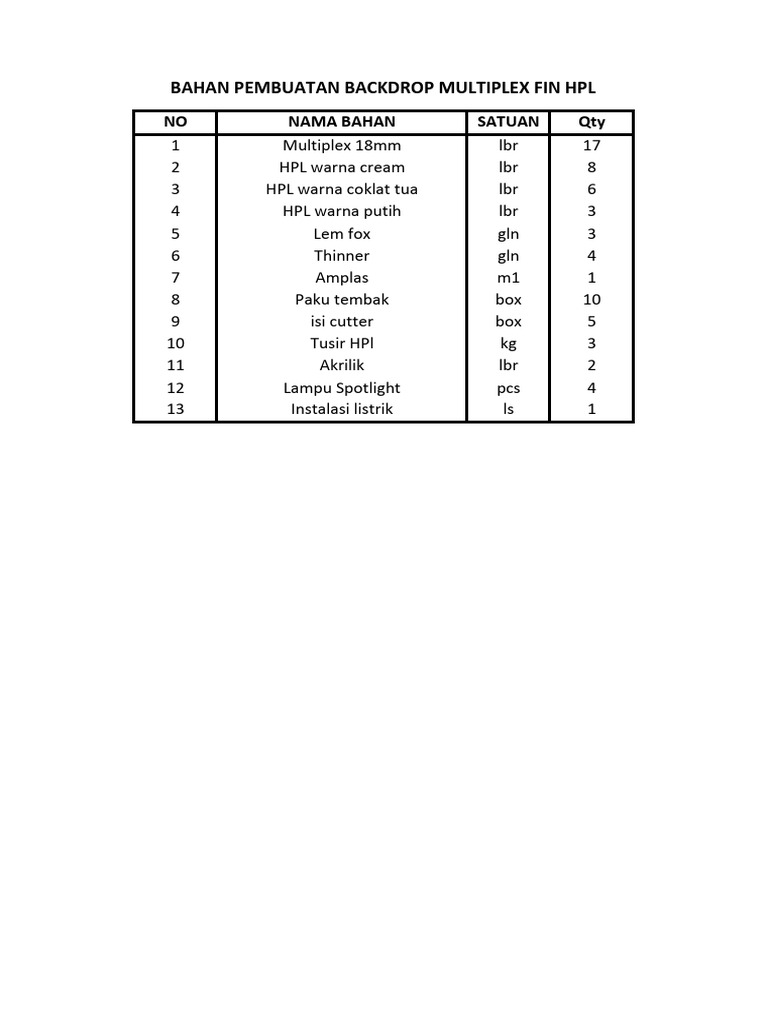 BAHAN PEMBUATAN BACKDROP MULTIPLEX FIN HPL

| NO | NAMA BAHAN | SATUAN | Qty |
|---|---|---|---|
| 1 | Multiplex 18mm | lbr | 17 |
| 2 | HPL warna cream | lbr | 8 |
| 3 | HPL warna coklat tua | lbr | 6 |
| 4 | HPL warna putih | lbr | 3 |
| 5 | Lem fox | gln | 3 |
| 6 | Thinner | gln | 4 |
| 7 | Amplas | m1 | 1 |
| 8 | Paku tembak | box | 10 |
| 9 | isi cutter | box | 5 |
| 10 | Tusir HPl | kg | 3 |
| 11 | Akrilik | lbr | 2 |
| 12 | Lampu Spotlight | pcs | 4 |
| 13 | Instalasi listrik | ls | 1 |